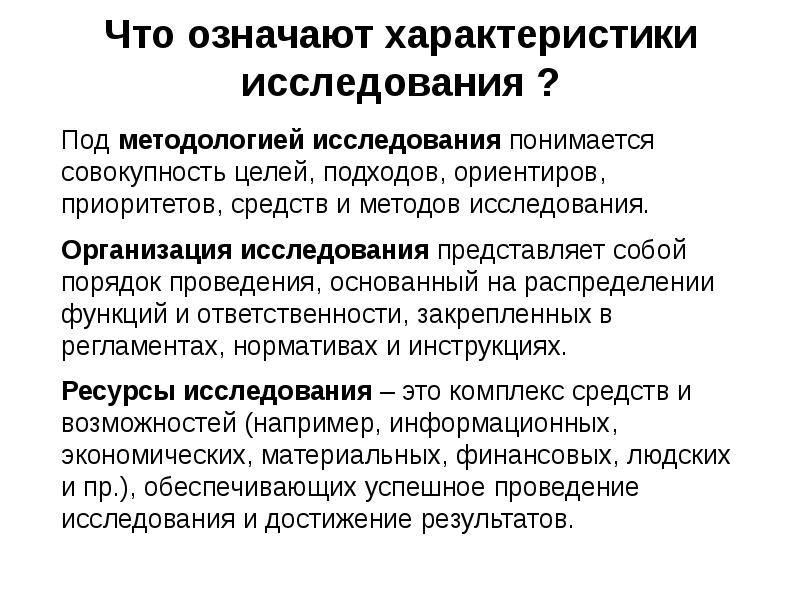 Что означают характеристики исследования ?

Под методологией исследования понимается совокупность целей, подходов, ориентиров, приоритетов, средств и методов исследования.

Организация исследования представляет собой порядок проведения, основанный на распределении функций и ответственности, закрепленных в регламентах, нормативах и инструкциях.

Ресурсы исследования – это комплекс средств и возможностей (например, информационных, экономических, материальных, финансовых, людских и пр.), обеспечивающих успешное проведение исследования и достижение результатов.